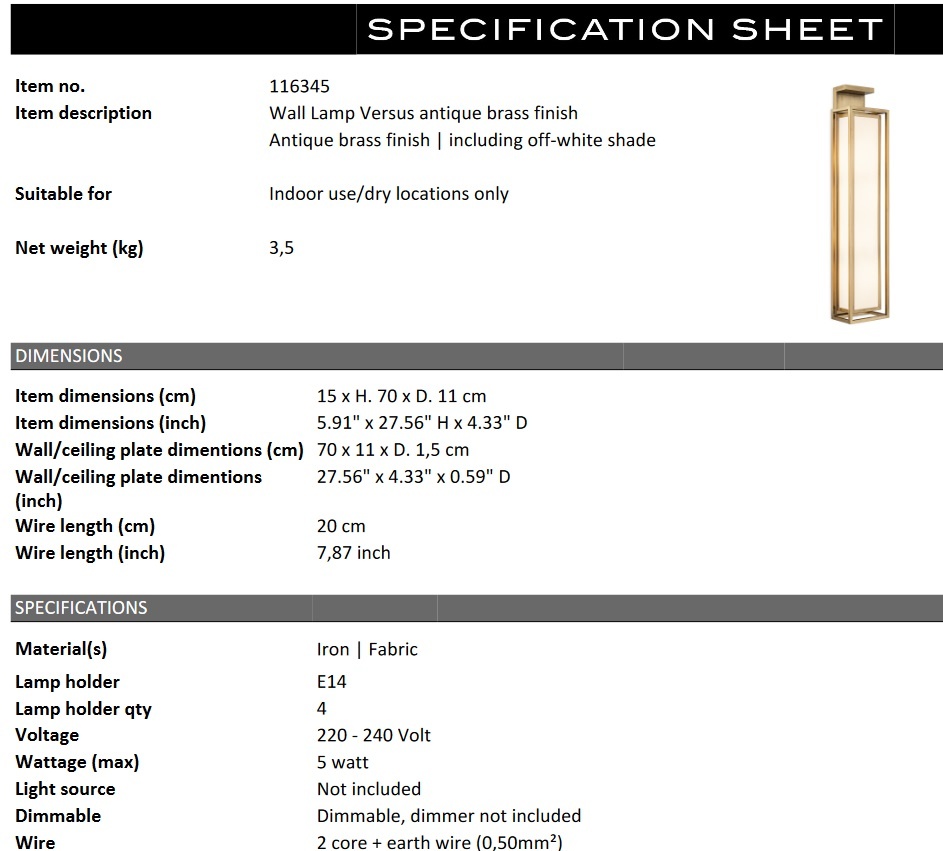 SPECIFICATION SHEET

Item no.
116345

Item description
Wall Lamp Versus antique brass finish
Antique brass finish | including off-white shade

Suitable for
Indoor use/dry locations only

Net weight (kg)
3,5

DIMENSIONS

Item dimensions (cm)
15 x H. 70 x D. 11 cm
Item dimensions (inch)
5.91" x 27.56" H x 4.33" D
Wall/ceiling plate dimentions (cm)
70 x 11 x D. 1,5 cm
Wall/ceiling plate dimentions (inch)
27.56" x 4.33" x 0.59" D
Wire length (cm)
20 cm
Wire length (inch)
7,87 inch

SPECIFICATIONS

Material(s)
Iron | Fabric
Lamp holder
E14
Lamp holder qty
4
Voltage
220 - 240 Volt
Wattage (max)
5 watt
Light source
Not included
Dimmable
Dimmable, dimmer not included
Wire
2 core + earth wire (0,50mm²)